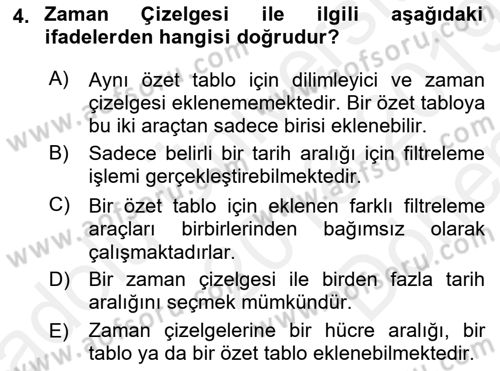 4. Zaman Çizelgesi ile ilgili aşağıdaki ifadelerden hangisi doğrudur?

A) Aynı özet tablo için dilimleyici ve zaman çizelgesi eklenememektedir. Bir özet tabloya bu iki araçtan sadece birisi eklenebilir.

B) Sadece belirli bir tarih aralığı için filtreleme işlemi gerçekleştirebilmektedir.

C) Bir özet tablo için eklenen farklı filtreleme araçları birbirlerinden bağımsız olarak çalışmaktadırlar.

D) Bir zaman çizelgesi ile birden fazla tarih aralığını seçmek mümkündür.

E) Zaman çizelgelerine bir hücre aralığı, bir tablo ya da bir özet tablo eklenebilmektedir.

www.aofsoru.com